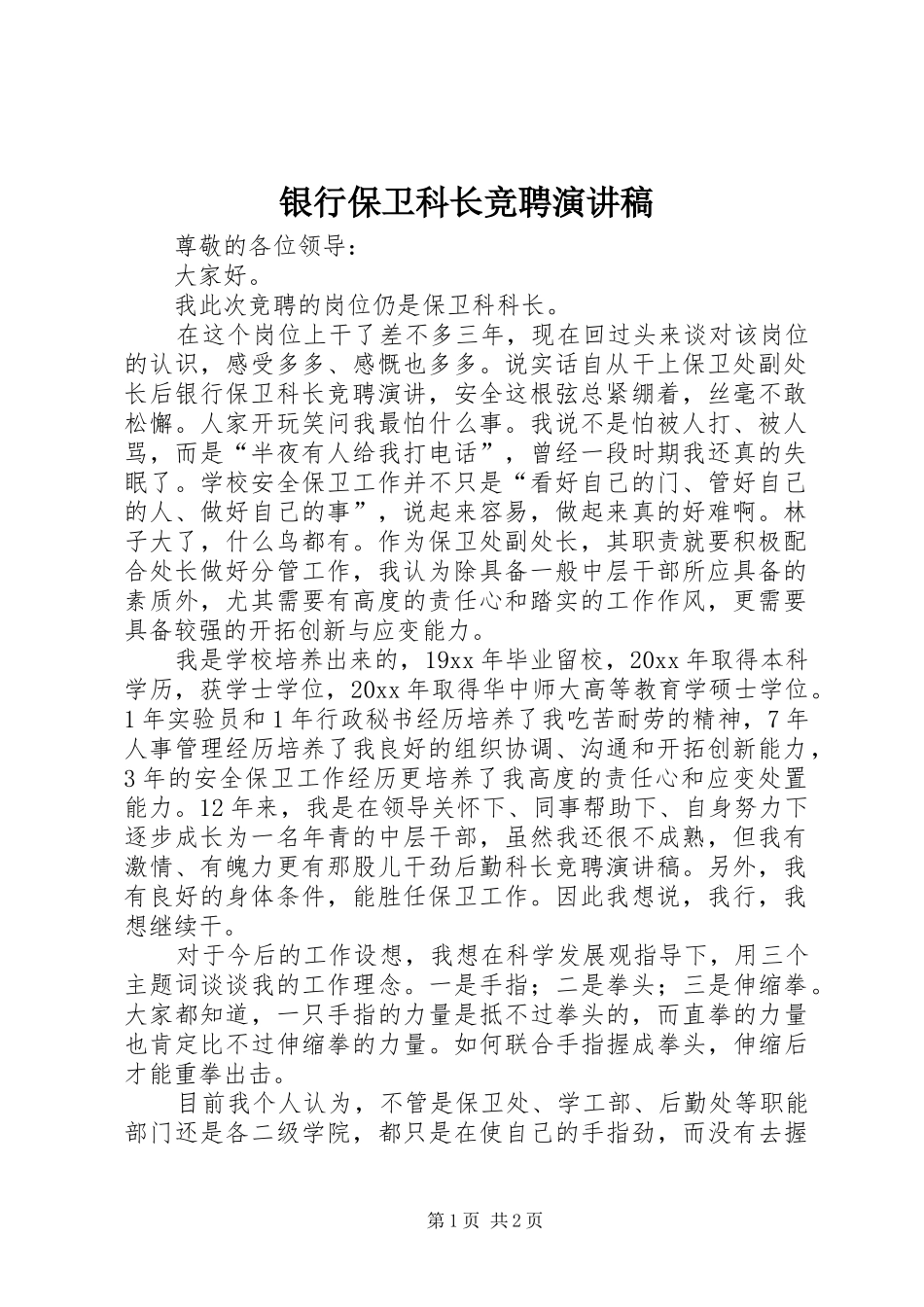 银行保卫科长竞聘演讲稿

尊敬的各位领导：

大家好。

我此次竞聘的岗位仍是保卫科科长。

在这个岗位上干了差不多三年，现在回过头来谈对该岗位的认识，感受多多、感慨也多多。说实话自从干上保卫处副处长后银行保卫科长竞聘演讲，安全这根弦总紧绷着，丝毫不敢松懈。人家开玩笑问我最怕什么事。我说不是怕被人打、被人骂，而是“半夜有人给我打电话”，曾经一段时期我还真的失眠了。学校安全保卫工作并不只是“看好自己的门、管好自己的人、做好自己的事”，说起来容易，做起来真的好难啊。林子大了，什么鸟都有。作为保卫处副处长，其职责就要积极配合处长做好分管工作，我认为除具备一般中层干部所应具备的素质外，尤其需要有高度的责任心和踏实的工作作风，更需要具备较强的开拓创新与应变能力。

我是学校培养出来的，19xx 年毕业留校，20xx 年取得本科学历，获学士学位，20xx 年取得华中师大高等教育学硕士学位。1 年实验员和 1 年行政秘书经历培养了我吃苦耐劳的精神，7 年人事管理经历培养了我良好的组织协调、沟通和开拓创新能力，3 年的安全保卫工作经历更培养了我高度的责任心和应变处置能力。12 年来，我是在领导关怀下、同事帮助下、自身努力下逐步成长为一名年青的中层干部，虽然我还很不成熟，但我有激情、有魄力更有那股儿干劲后勤科长竞聘演讲稿。另外，我有良好的身体条件，能胜任保卫工作。因此我想说，我行，我想继续干。

对于今后的工作设想，我想在科学发展观指导下，用三个主题词谈谈我的工作理念。一是手指；二是拳头；三是伸缩拳。大家都知道，一只手指的力量是抵不过拳头的，而直拳的力量也肯定比不过伸缩拳的力量。如何联合手指握成拳头，伸缩后才能重拳出击。

目前我个人认为，不管是保卫处、学工部、后勤处等职能部门还是各二级学院，都只是在使自己的手指劲，而没有去握

第 1 页 共 2 页